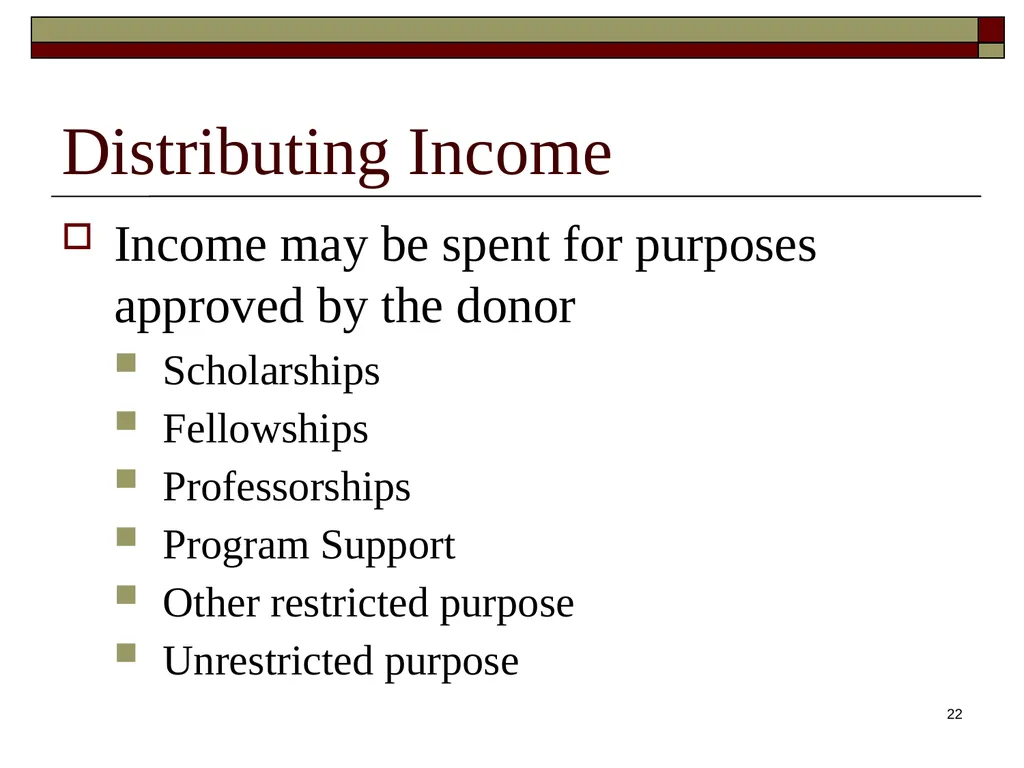 Distributing Income

Income may be spent for purposes approved by the donor

Scholarships

Fellowships

Professorships

Program Support

Other restricted purpose

Unrestricted purpose

22